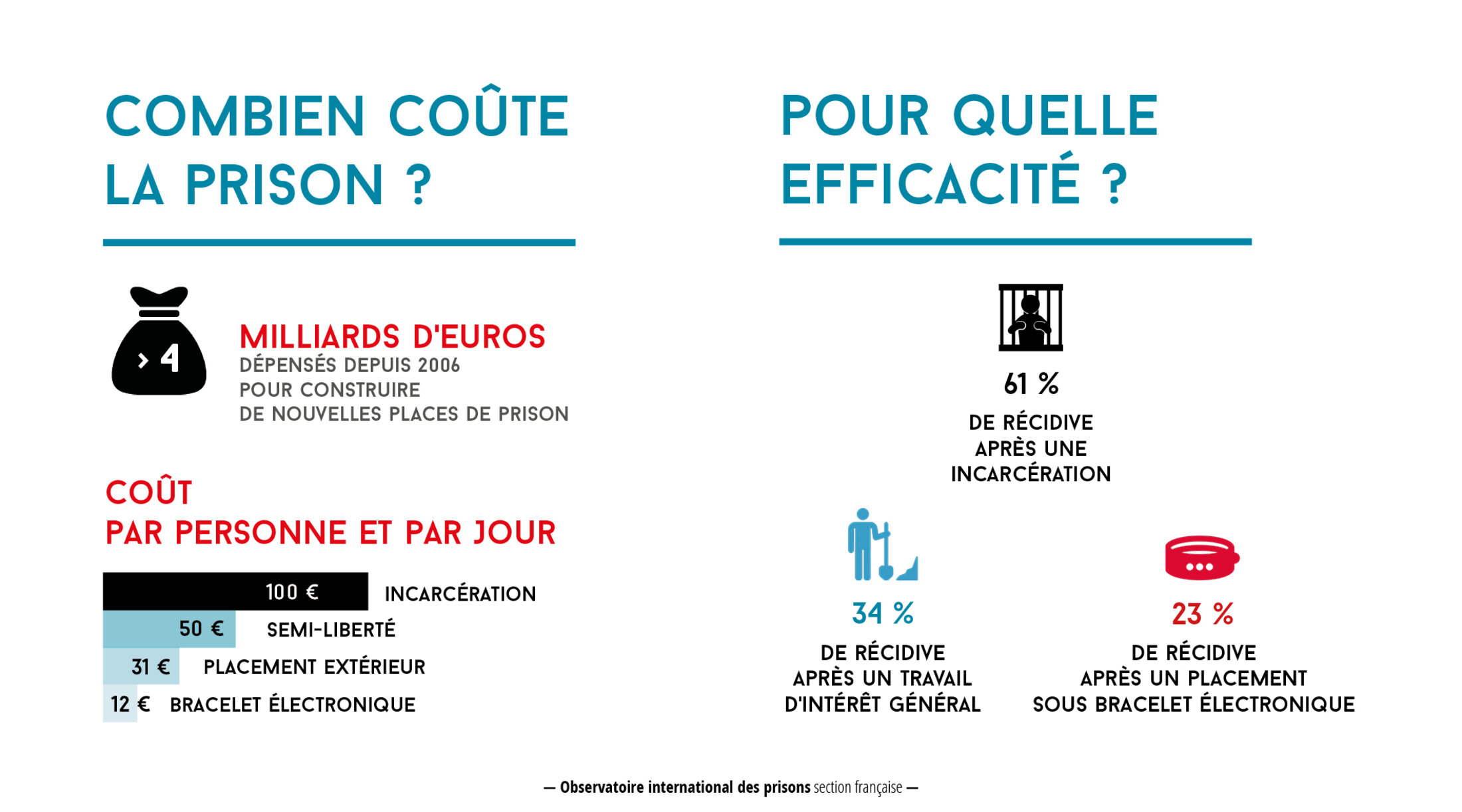 COMBIEN COÛTE LA PRISON ?

> 4

MILLIARDS D'EUROS
DÉPENSÉS DEPUIS 2006
POUR CONSTRUIRE
DE NOUVELLES PLACES DE PRISON

COÛT
PAR PERSONNE ET PAR JOUR

100 € INCARCÉRATION
50 € SEMI-LIBERTÉ
31 € PLACEMENT EXTÉRIEUR
12 € BRACELET ÉLECTRONIQUE

POUR QUELLE EFFICACITÉ ?

61 %
DE RÉCIDIVE
APRÈS UNE
INCARCÉRATION

34 %
DE RÉCIDIVE
APRÈS UN TRAVAIL
D'INTÉRÊT GÉNÉRAL

23 %
DE RÉCIDIVE
APRÈS UN PLACEMENT
SOUS BRACELET ÉLECTRONIQUE

— Observatoire international des prisons section française —